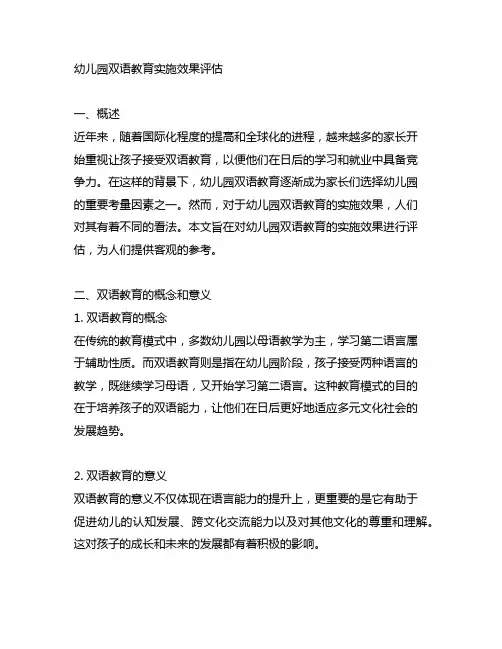 幼儿园双语教育实施效果评估

一、概述
近年来，随着国际化程度的提高和全球化的进程，越来越多的家长开始重视让孩子接受双语教育，以便他们在日后的学习和就业中具备竞争力。在这样的背景下，幼儿园双语教育逐渐成为家长们选择幼儿园的重要考量因素之一。然而，对于幼儿园双语教育的实施效果，人们对其有着不同的看法。本文旨在对幼儿园双语教育的实施效果进行评估，为人们提供客观的参考。

二、双语教育的概念和意义
1. 双语教育的概念
在传统的教育模式中，多数幼儿园以母语教学为主，学习第二语言属于辅助性质。而双语教育则是指在幼儿园阶段，孩子接受两种语言的教学，既继续学习母语，又开始学习第二语言。这种教育模式的目的在于培养孩子的双语能力，让他们在日后更好地适应多元文化社会的发展趋势。

2. 双语教育的意义
双语教育的意义不仅体现在语言能力的提升上，更重要的是它有助于促进幼儿的认知发展、跨文化交流能力以及对其他文化的尊重和理解。这对孩子的成长和未来的发展都有着积极的影响。